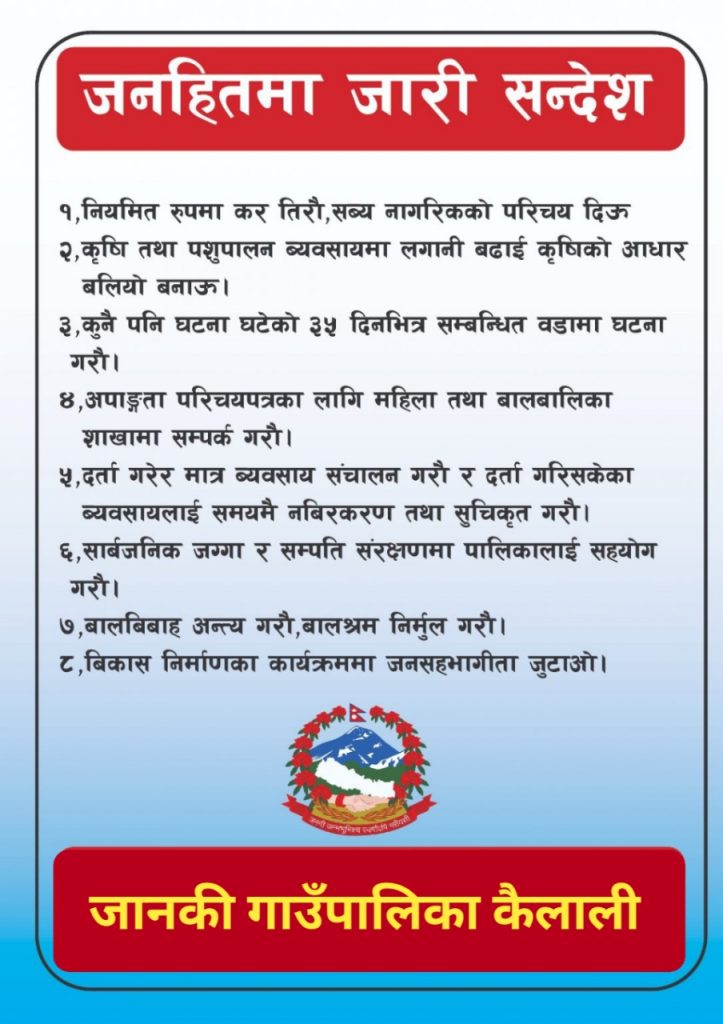 जनहितमा जारी सन्देश

१,नियमित रुपमा कर तिरौ,सब्य नागरिकको परिचय दिऊ
२,कृषि तथा पशुपालन ब्यवसायमा लगानी बढाई कृषिको आधार बलियो बनाऊ।
३,कुनै पनि घटना घटेको ३५ दिनभित्र सम्बन्धित वडामा घटना गरौ।
४,अपाङ्गता परिचयपत्रका लागि महिला तथा बालबालिका शाखामा सम्पर्क गरौ।
५,दर्ता गरेर मात्र ब्यवसाय संचालन गरौ र दर्ता गरिसकेका ब्यवसायलाई समयमै नबिरकरण तथा सुचिकृत गरौ।
६,सार्बजनिक जग्गा र सम्पति संरक्षणमा पालिकालाई सहयोग गरौ।
७,बालबिबाह अन्त्य गरौ,बालश्रम निर्मुल गरौ।
८,बिकास निर्माणका कार्यक्रममा जनसहभागीता जुटाओ।

जननी जन्मभूमिश्च स्वर्गादपि गरीयसी

जानकी गाउँपालिका कैलाली